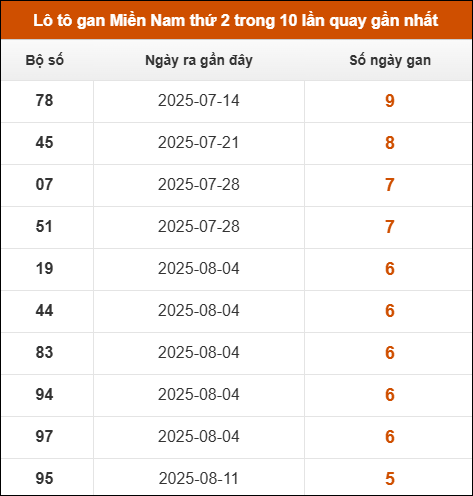 Lô tô gan Miền Nam thứ 2 trong 10 lần quay gần nhất

| Bộ số | Ngày ra gần đây | Số ngày gan |
|---|---|---|
| 78 | 2025-07-14 | 9 |
| 45 | 2025-07-21 | 8 |
| 07 | 2025-07-28 | 7 |
| 51 | 2025-07-28 | 7 |
| 19 | 2025-08-04 | 6 |
| 44 | 2025-08-04 | 6 |
| 83 | 2025-08-04 | 6 |
| 94 | 2025-08-04 | 6 |
| 97 | 2025-08-04 | 6 |
| 95 | 2025-08-11 | 5 |